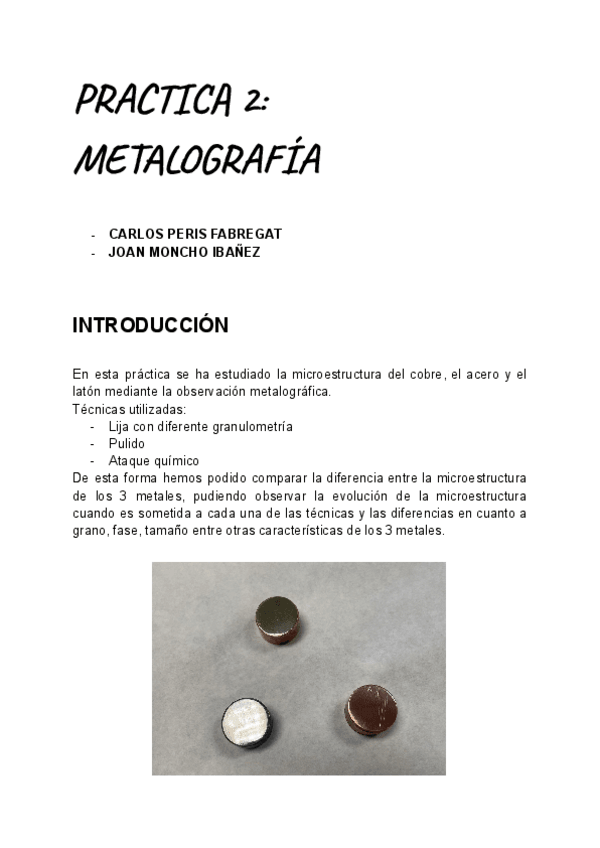 PRACTICA 2:
METALOGRAFÍA

- CARLOS PERIS FABREGAT
- JOAN MONCHO IBAÑEZ

INTRODUCCIÓN

En esta práctica se ha estudiado la microestructura del cobre, el acero y el latón mediante la observación metalográfica.
Técnicas utilizadas:
- Lija con diferente granulometría
- Pulido
- Ataque químico
De esta forma hemos podido comparar la diferencia entre la microestructura de los 3 metales, pudiendo observar la evolución de la microestructura cuando es sometida a cada una de las técnicas y las diferencias en cuanto a grano, fase, tamaño entre otras características de los 3 metales.